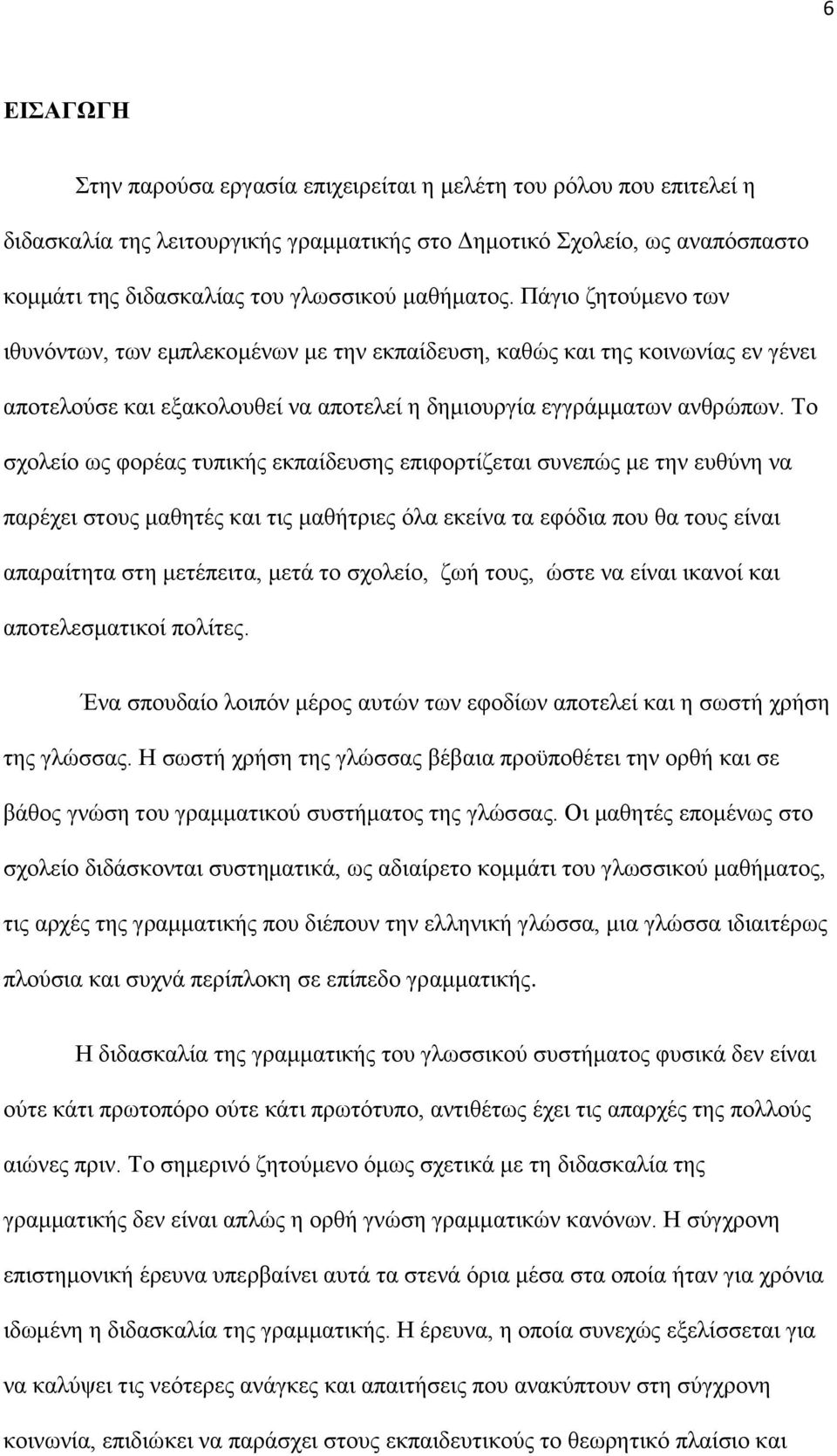 6

ΕΙΣΑΓΩΓΗ

Στην παρούσα εργασία επιχειρείται η μελέτη του ρόλου που επιτελεί η διδασκαλία της λειτουργικής γραμματικής στο Δημοτικό Σχολείο, ως αναπόσπαστο κομμάτι της διδασκαλίας του γλωσσικού μαθήματος. Πάγιο ζητούμενο των ιθυνόντων, των εμπλεκομένων με την εκπαίδευση, καθώς και της κοινωνίας εν γένει αποτελούσε και εξακολουθεί να αποτελεί η δημιουργία εγγράμματων ανθρώπων. Το σχολείο ως φορέας τυπικής εκπαίδευσης επιφορτίζεται συνεπώς με την ευθύνη να παρέχει στους μαθητές και τις μαθήτριες όλα εκείνα τα εφόδια που θα τους είναι απαραίτητα στη μετέπειτα, μετά το σχολείο, ζωή τους, ώστε να είναι ικανοί και αποτελεσματικοί πολίτες.

Ένα σπουδαίο λοιπόν μέρος αυτών των εφοδίων αποτελεί και η σωστή χρήση της γλώσσας. Η σωστή χρήση της γλώσσας βέβαια προϋποθέτει την ορθή και σε βάθος γνώση του γραμματικού συστήματος της γλώσσας. Οι μαθητές επομένως στο σχολείο διδάσκονται συστηματικά, ως αδιαίρετο κομμάτι του γλωσσικού μαθήματος, τις αρχές της γραμματικής που διέπουν την ελληνική γλώσσα, μια γλώσσα ιδιαιτέρως πλούσια και συχνά περίπλοκη σε επίπεδο γραμματικής.

Η διδασκαλία της γραμματικής του γλωσσικού συστήματος φυσικά δεν είναι ούτε κάτι πρωτοπόρο ούτε κάτι πρωτότυπο, αντιθέτως έχει τις απαρχές της πολλούς αιώνες πριν. Το σημερινό ζητούμενο όμως σχετικά με τη διδασκαλία της γραμματικής δεν είναι απλώς η ορθή γνώση γραμματικών κανόνων. Η σύγχρονη επιστημονική έρευνα υπερβαίνει αυτά τα στενά όρια μέσα στα οποία ήταν για χρόνια ιδωμένη η διδασκαλία της γραμματικής. Η έρευνα, η οποία συνεχώς εξελίσσεται για να καλύψει τις νεότερες ανάγκες και απαιτήσεις που ανακύπτουν στη σύγχρονη κοινωνία, επιδιώκει να παράσχει στους εκπαιδευτικούς το θεωρητικό πλαίσιο και